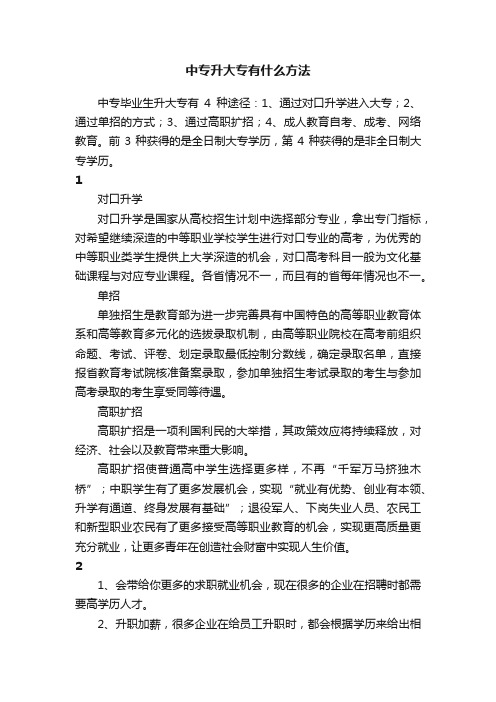 中专升大专有什么方法

中专毕业生升大专有 4 种途径：1、通过对口升学进入大专；2、通过单招的方式；3、通过高职扩招；4、成人教育自考、成考、网络教育。前 3 种获得的是全日制大专学历，第 4 种获得的是非全日制大专学历。

1

对口升学

对口升学是国家从高校招生计划中选择部分专业，拿出专门指标，对希望继续深造的中等职业学校学生进行对口专业的高考，为优秀的中等职业类学生提供上大学深造的机会，对口高考科目一般为文化基础课程与对应专业课程。各省情况不一，而且有的省每年情况也不一。

单招

单独招生是教育部为进一步完善具有中国特色的高等职业教育体系和高等教育多元化的选拔录取机制，由高等职业院校在高考前组织命题、考试、评卷、划定录取最低控制分数线，确定录取名单，直接报省教育考试院核准备案录取，参加单独招生考试录取的考生与参加高考录取的考生享受同等待遇。

高职扩招

高职扩招是一项利国利民的大举措，其政策效应将持续释放，对经济、社会以及教育带来重大影响。

高职扩招使普通高中学生选择更多样，不再“千军万马挤独木桥”；中职学生有了更多发展机会，实现“就业有优势、创业有本领、升学有通道、终身发展有基础”；退役军人、下岗失业人员、农民工和新型职业农民有了更多接受高等职业教育的机会，实现更高质量更充分就业，让更多青年在创造社会财富中实现人生价值。

2

1、会带给你更多的求职就业机会，现在很多的企业在招聘时都需要高学历人才。

2、升职加薪，很多企业在给员工升职时，都会根据学历来给出相